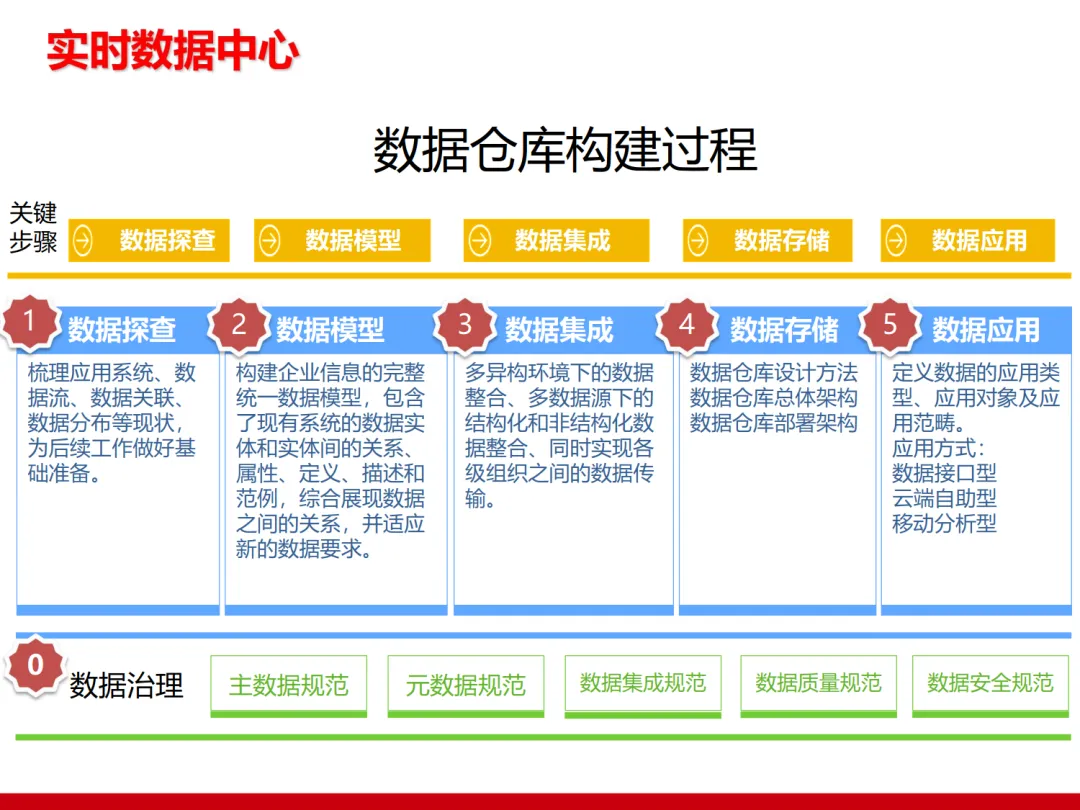 实时数据中心

数据仓库构建过程

关键步骤

数据探查

数据模型

数据集成

数据存储

数据应用

1 数据探查

梳理应用系统、数据流、数据关联、数据分布等现状，为后续工作做好基础准备。

2 数据模型

构建企业信息的完整统一数据模型，包含了现有系统的数据实体和实体间的关系、属性、定义、描述和范例，综合展现数据之间的关系，并适应新的数据要求。

3 数据集成

多异构环境下的数据整合、多数据源下的结构化和非结构化数据整合、同时实现各级组织之间的数据传输。

4 数据存储

数据仓库设计方法
数据仓库总体架构
数据仓库部署架构

5 数据应用

定义数据的应用类型、应用对象及应用范畴。
应用方式：
数据接口型
云端自助型
移动分析型

0 数据治理

主数据规范

元数据规范

数据集成规范

数据质量规范

数据安全规范